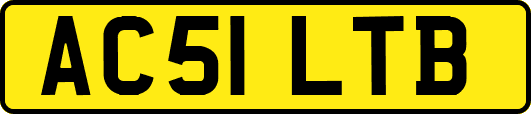 AC51 LTB